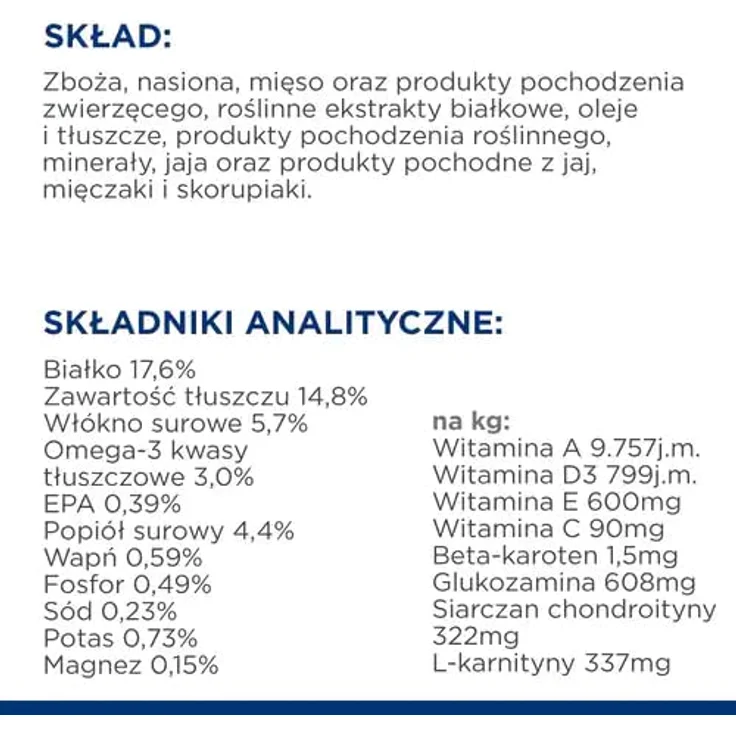 SKŁAD:

Zboża, nasiona, mięso oraz produkty pochodzenia zwierzęcego, roślinne ekstrakty białkowe, oleje i tłuszcze, produkty pochodzenia roślinnego, minerały, jaja oraz produkty pochodne z jaj, mięczaki i skorupiaki.

SKŁADNIKI ANALITYCZNE:

Białko 17,6%
Zawartość tłuszczu 14,8%
Włókno surowe 5,7%
Omega-3 kwasy tłuszczowe 3,0%
EPA 0,39%
Popiół surowy 4,4%
Wapń 0,59%
Fosfor 0,49%
Sód 0,23%
Potas 0,73%
Magnez 0,15%

na kg:
Witamina A 9.757j.m.
Witamina D3 799j.m.
Witamina E 600mg
Witamina C 90mg
Beta-karoten 1,5mg
Glukozamina 608mg
Siarczan chondroityny 322mg
L-karnityny 337mg